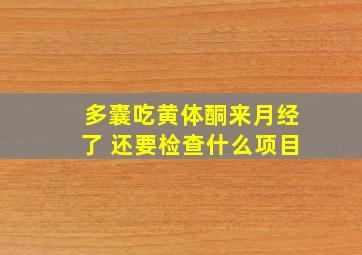 多囊吃黄体酮来月经了 还要检查什么项目